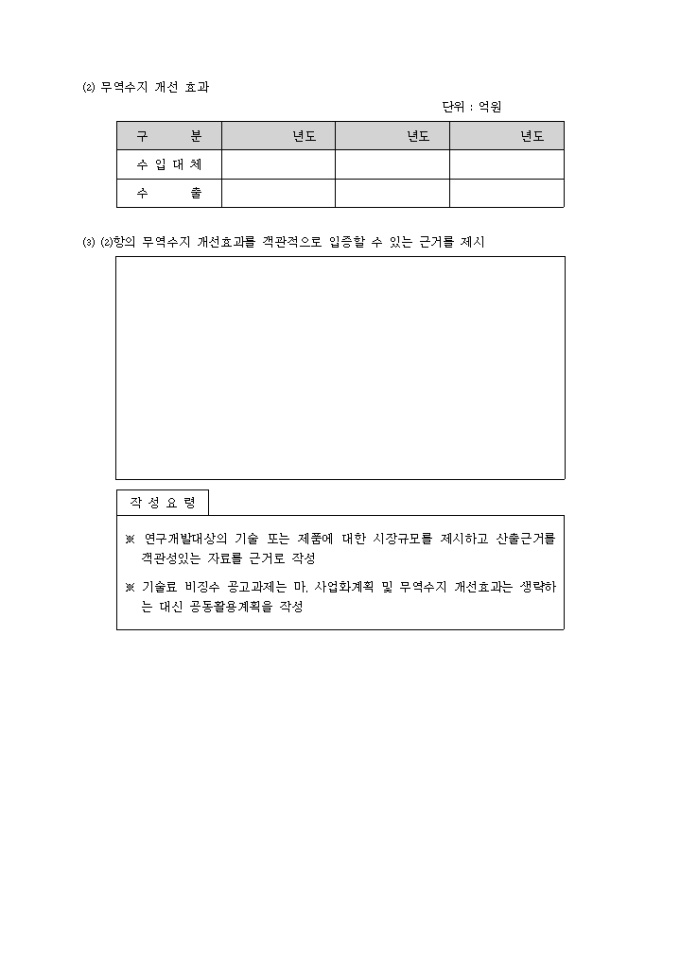 ⑵ 무역수지 개선 효과

단위 : 억원

| 구 분 | 년도 | 년도 | 년도 |
|---|---|---|---|
| 수 입 대 체 | | | |
| 수 출 | | | |

⑶ ⑵항의 무역수지 개선효과를 객관적으로 입증할 수 있는 근거를 제시

작 성 요 령

※ 연구개발대상의 기술 또는 제품에 대한 시장규모를 제시하고 산출근거를 객관성있는 자료를 근거로 작성

※ 기술료 비징수 공고과제는 마. 사업화계획 및 무역수지 개선효과는 생략하는 대신 공동활용계획을 작성